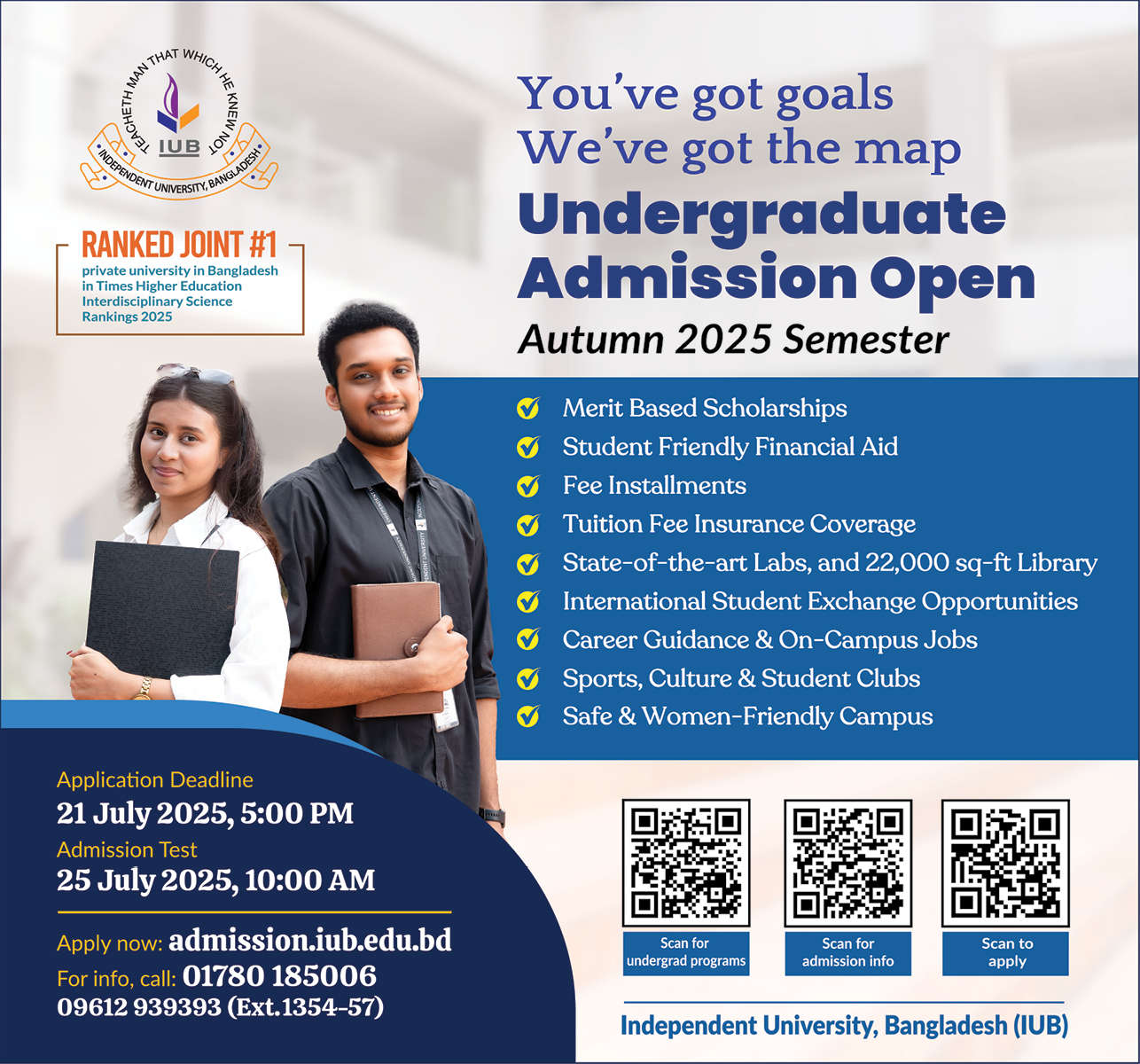 TEACHETH MAN THAT WHICH HE KNEW NOT
IUB
INDEPENDENT UNIVERSITY, BANGLADESH

RANKED JOINT #1
private university in Bangladesh in Times Higher Education Interdisciplinary Science Rankings 2025

You've got goals
We've got the map

Undergraduate Admission Open

Autumn 2025 Semester

✓ Merit Based Scholarships
✓ Student Friendly Financial Aid
✓ Fee Installments
✓ Tuition Fee Insurance Coverage
✓ State-of-the-art Labs, and 22,000 sq-ft Library
✓ International Student Exchange Opportunities
✓ Career Guidance & On-Campus Jobs
✓ Sports, Culture & Student Clubs
✓ Safe & Women-Friendly Campus

Application Deadline
21 July 2025, 5:00 PM
Admission Test
25 July 2025, 10:00 AM

Apply now: admission.iub.edu.bd
For info, call: 01780 185006
09612 939393 (Ext.1354-57)

Scan for undergrad programs

Scan for admission info

Scan to apply

Independent University, Bangladesh (IUB)